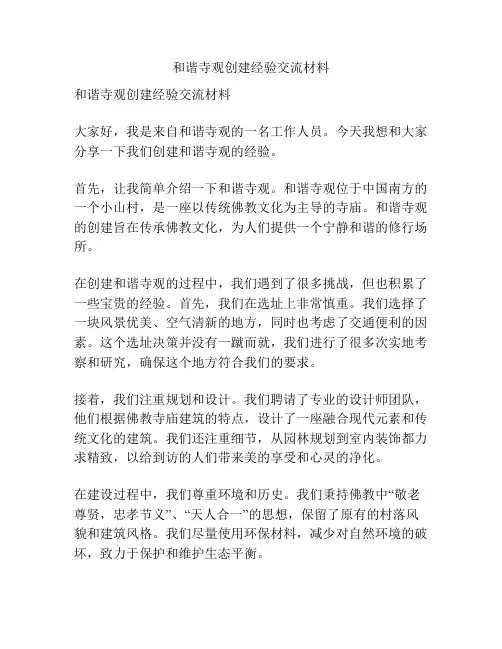 和谐寺观创建经验交流材料

和谐寺观创建经验交流材料

大家好，我是来自和谐寺观的一名工作人员。今天我想和大家分享一下我们创建和谐寺观的经验。

首先，让我简单介绍一下和谐寺观。和谐寺观位于中国南方的一个小山村，是一座以传统佛教文化为主导的寺庙。和谐寺观的创建旨在传承佛教文化，为人们提供一个宁静和谐的修行场所。

在创建和谐寺观的过程中，我们遇到了很多挑战，但也积累了一些宝贵的经验。首先，我们在选址上非常慎重。我们选择了一块风景优美、空气清新的地方，同时也考虑了交通便利的因素。这个选址决策并没有一蹴而就，我们进行了很多次实地考察和研究，确保这个地方符合我们的要求。

接着，我们注重规划和设计。我们聘请了专业的设计师团队，他们根据佛教寺庙建筑的特点，设计了一座融合现代元素和传统文化的建筑。我们还注重细节，从园林规划到室内装饰都力求精致，以给到访的人们带来美的享受和心灵的净化。

在建设过程中，我们尊重环境和历史。我们秉持佛教中“敬老尊贤，忠孝节义”、“天人合一”的思想，保留了原有的村落风貌和建筑风格。我们尽量使用环保材料，减少对自然环境的破坏，致力于保护和维护生态平衡。